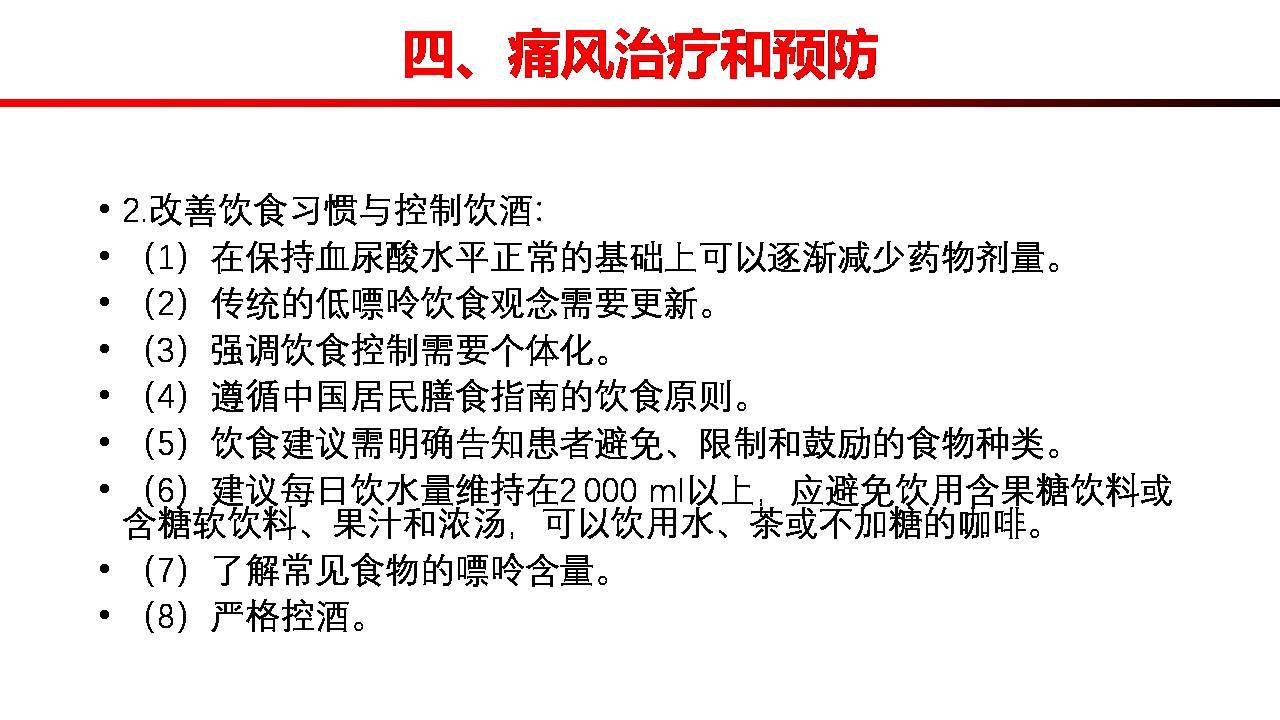 四、痛风治疗和预防

• 2.改善饮食习惯与控制饮酒:
• （1）在保持血尿酸水平正常的基础上可以逐渐减少药物剂量。
• （2）传统的低嘌呤饮食观念需要更新。
• （3）强调饮食控制需要个体化。
• （4）遵循中国居民膳食指南的饮食原则。
• （5）饮食建议需明确告知患者避免、限制和鼓励的食物种类。
• （6）建议每日饮水量维持在2 000 ml以上，应避免饮用含果糖饮料或含糖软饮料、果汁和浓汤，可以饮用水、茶或不加糖的咖啡。
• （7）了解常见食物的嘌呤含量。
• （8）严格控酒。